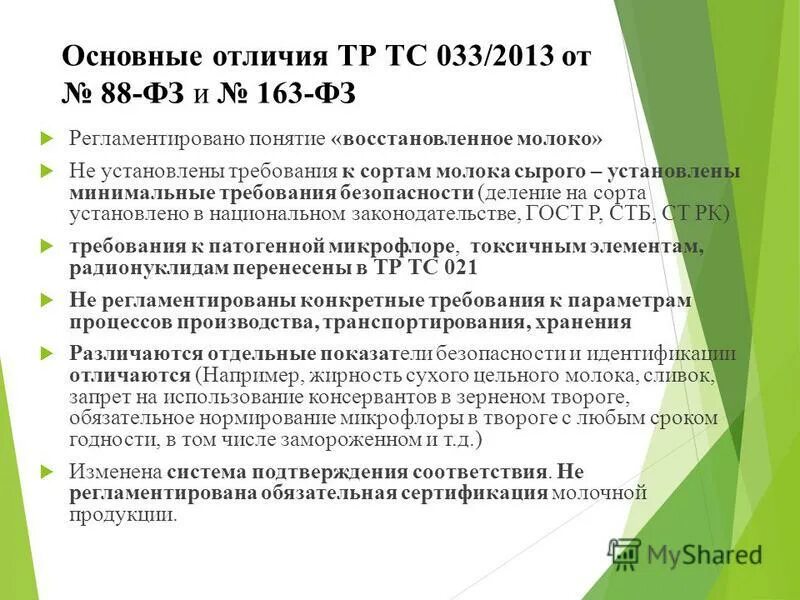 Основные отличия ТР ТС 033/2013 от № 88-ФЗ и № 163-ФЗ

Регламентировано понятие «восстановленное молоко»

Не установлены требования к сортам молока сырого – установлены минимальные требования безопасности (деление на сорта установлено в национальном законодательстве, ГОСТ Р, СТБ, СТ РК)

требования к патогенной микрофлоре, токсичным элементам, радионуклидам перенесены в ТР ТС 021

Не регламентированы конкретные требования к параметрам процессов производства, транспортирования, хранения

Различаются отдельные показатели безопасности и идентификации отличаются (Например, жирность сухого цельного молока, сливок, запрет на использование консервантов в зерненом твороге, обязательное нормирование микрофлоры в твороге с любым сроком годности, в том числе замороженном и т.д.)

Изменена система подтверждения соответствия. Не регламентирована обязательная сертификация молочной продукции.

MyShared